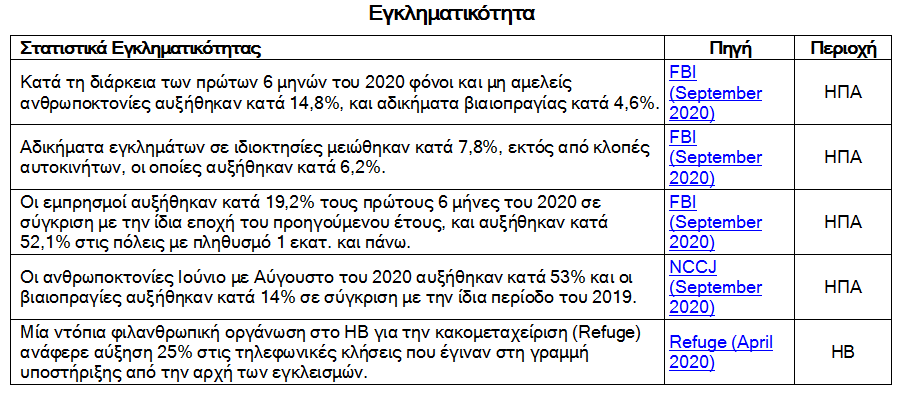 Εγκληματικότητα

| Στατιστικά Εγκληματικότητας | Πηγή | Περιοχή |
|---|---|---|
| Κατά τη διάρκεια των πρώτων 6 μηνών του 2020 φόνοι και μη αμελείς ανθρωποκτονίες αυξήθηκαν κατά 14,8%, και αδικήματα βιαιοπραγίας κατά 4,6%. | FBI (September 2020) | ΗΠΑ |
| Αδικήματα εγκλημάτων σε ιδιοκτησίες μειώθηκαν κατά 7,8%, εκτός από κλοπές αυτοκινήτων, οι οποίες αυξήθηκαν κατά 6,2%. | FBI (September 2020) | ΗΠΑ |
| Οι εμπρησμοί αυξήθηκαν κατά 19,2% τους πρώτους 6 μήνες του 2020 σε σύγκριση με την ίδια εποχή του προηγούμενου έτους, και αυξήθηκαν κατά 52,1% στις πόλεις με πληθυσμό 1 εκατ. και πάνω. | FBI (September 2020) | ΗΠΑ |
| Οι ανθρωποκτονίες Ιούνιο με Αύγουστο του 2020 αυξήθηκαν κατά 53% και οι βιαιοπραγίες αυξήθηκαν κατά 14% σε σύγκριση με την ίδια περίοδο του 2019. | NCCJ (September 2020) | ΗΠΑ |
| Μία ντόπια φιλανθρωπική οργάνωση στο ΗΒ για την κακομεταχείριση (Refuge) ανάφερε αύξηση 25% στις τηλεφωνικές κλήσεις που έγιναν στη γραμμή υποστήριξης από την αρχή των εγκλεισμών. | Refuge (April 2020) | ΗΒ |